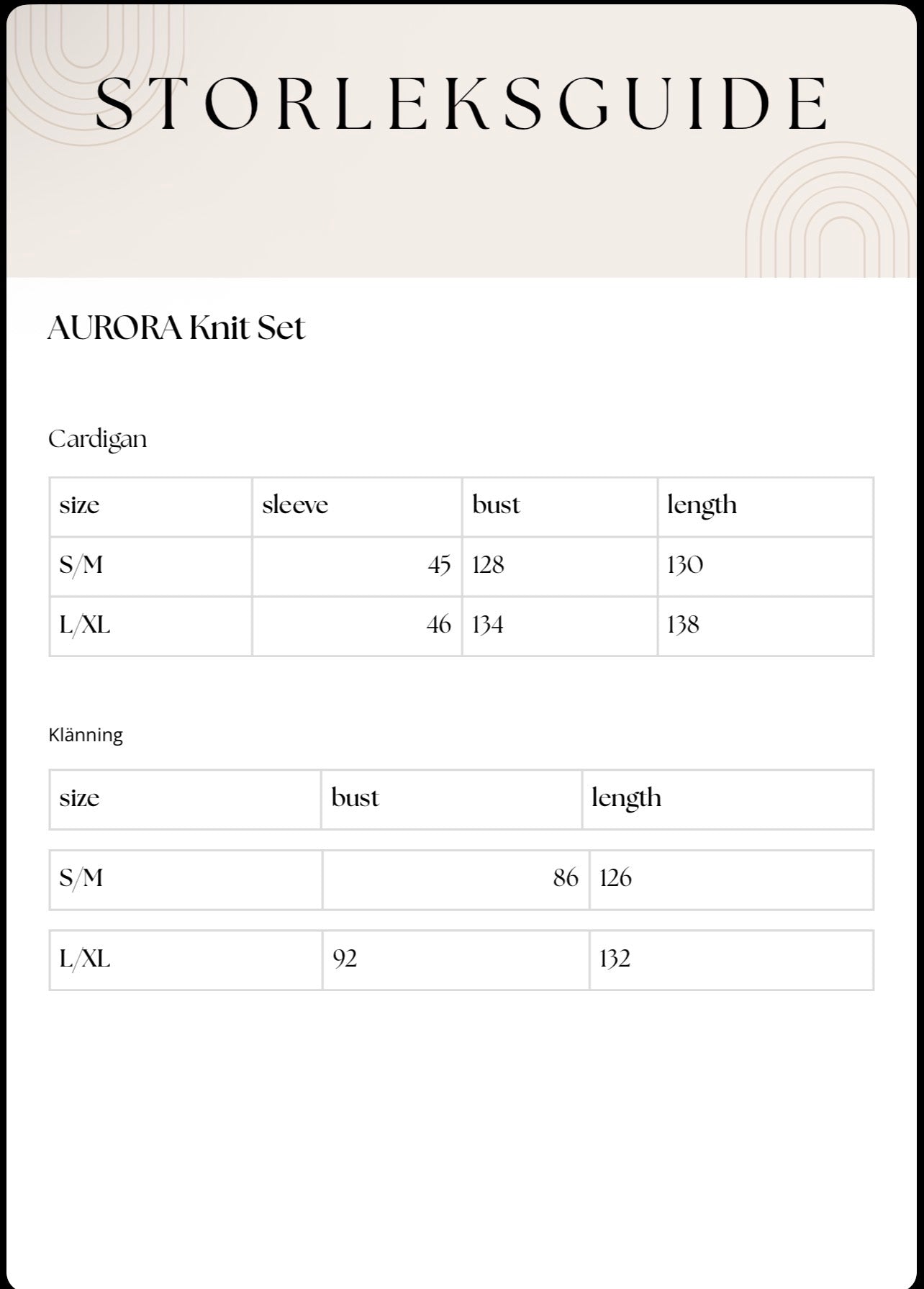 STORLEKSGUIDE

AURORA Knit Set

Cardigan

| size | sleeve | bust | length |
|---|---|---|---|
| S/M | 45 | 128 | 130 |
| L/XL | 46 | 134 | 138 |

Klänning

| size | bust | length |
|---|---|---|
| S/M | 86 | 126 |
| L/XL | 92 | 132 |